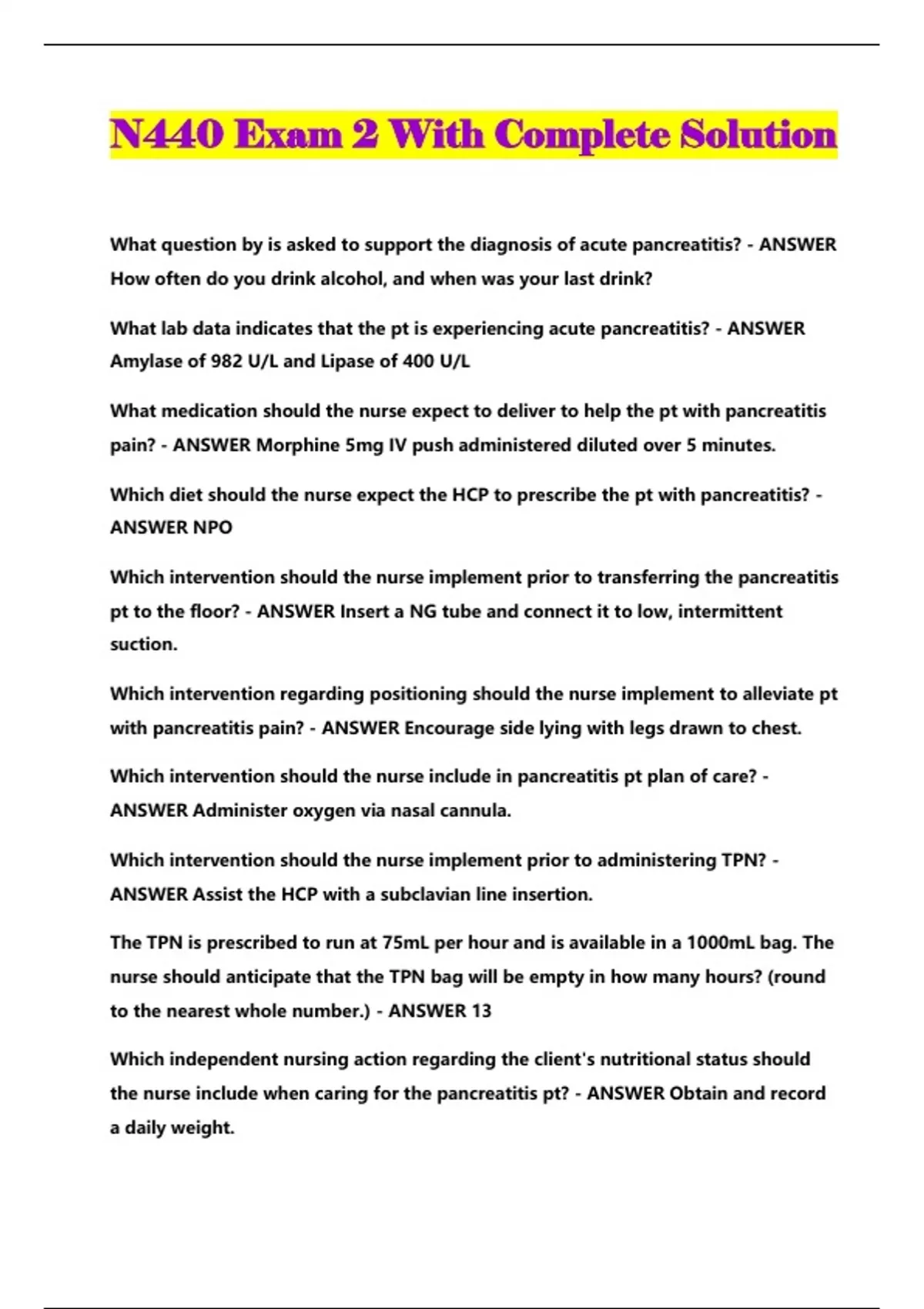 N440 Exam 2 With Complete Solution

What question by is asked to support the diagnosis of acute pancreatitis? - ANSWER How often do you drink alcohol, and when was your last drink?

What lab data indicates that the pt is experiencing acute pancreatitis? - ANSWER Amylase of 982 U/L and Lipase of 400 U/L

What medication should the nurse expect to deliver to help the pt with pancreatitis pain? - ANSWER Morphine 5mg IV push administered diluted over 5 minutes.

Which diet should the nurse expect the HCP to prescribe the pt with pancreatitis? - ANSWER NPO

Which intervention should the nurse implement prior to transferring the pancreatitis pt to the floor? - ANSWER Insert a NG tube and connect it to low, intermittent suction.

Which intervention regarding positioning should the nurse implement to alleviate pt with pancreatitis pain? - ANSWER Encourage side lying with legs drawn to chest.

Which intervention should the nurse include in pancreatitis pt plan of care? - ANSWER Administer oxygen via nasal cannula.

Which intervention should the nurse implement prior to administering TPN? - ANSWER Assist the HCP with a subclavian line insertion.

The TPN is prescribed to run at 75mL per hour and is available in a 1000mL bag. The nurse should anticipate that the TPN bag will be empty in how many hours? (round to the nearest whole number.) - ANSWER 13

Which independent nursing action regarding the client's nutritional status should the nurse include when caring for the pancreatitis pt? - ANSWER Obtain and record a daily weight.